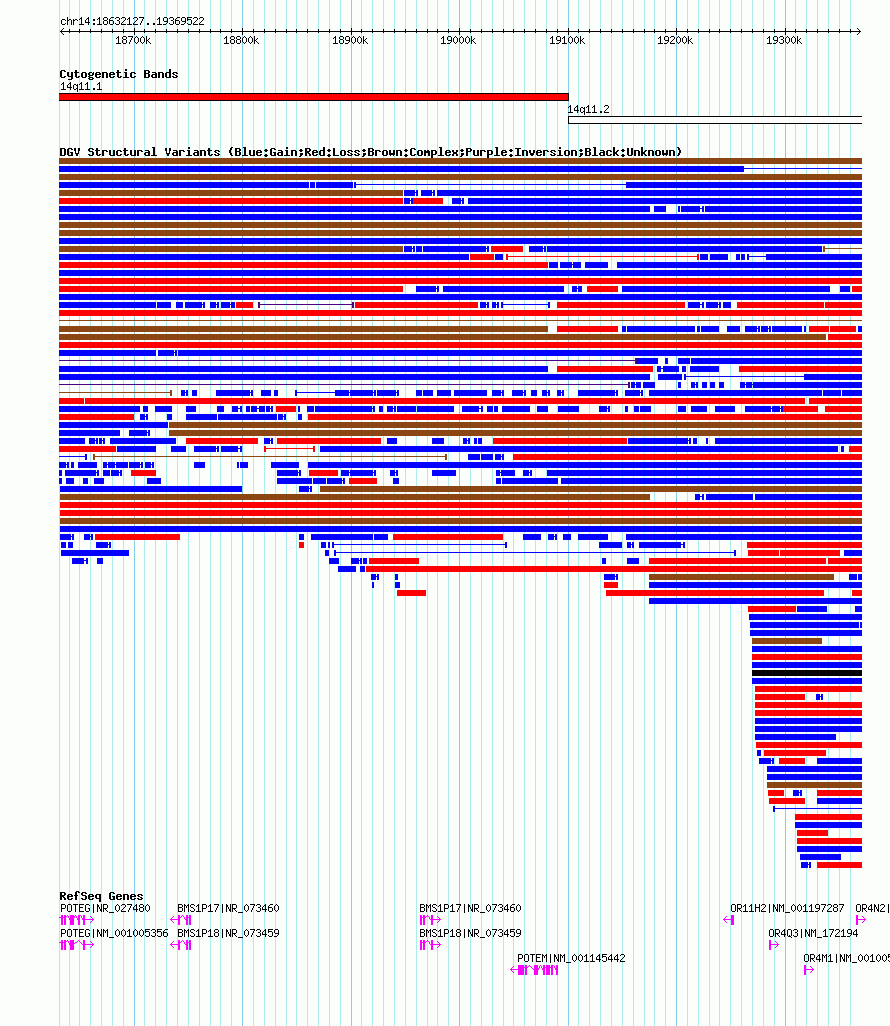 chr14:18632127..19369522

18700k 18800k 18900k 19000k 19100k 19200k 19300k

Cytogenetic Bands
14q11.1
14q11.2

DGV Structural Variants (Blue:Gain;Red:Loss;Brown:Complex;Purple:Inversion;Black:Unknown)

RefSeq Genes
POTEG|NR_027480
BMS1P17|NR_073460
BMS1P17|NR_073460
OR11H2|NM_001197287
OR4N2|
POTEG|NM_001005356
BMS1P18|NR_073459
BMS1P18|NR_073459
OR4Q3|NM_172194
POTEM|NM_001145442
OR4M1|NM_00100